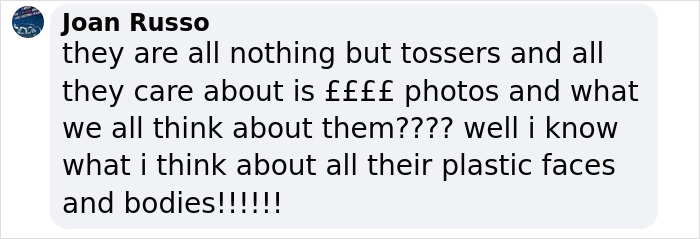 Joan Russo
they are all nothing but tossers and all they care about is ££££ photos and what we all think about them???? well i know what i think about all their plastic faces and bodies!!!!!!